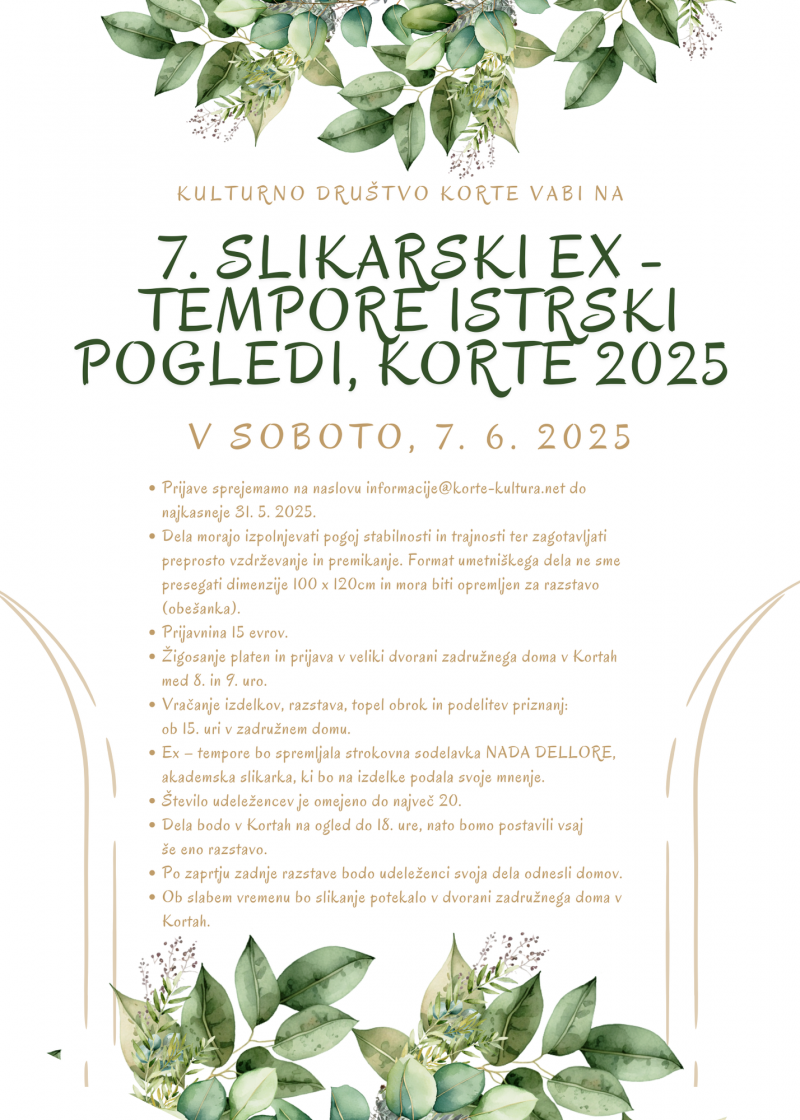 KULTURNO DRUŠTVO KORTE VABI NA

7. SLIKARSKI EX - TEMPORE ISTRSKI POGLEDI, KORTE 2025

V SOBOTO, 7. 6. 2025

• Prijave sprejemamo na naslovu informacije@korte-kultura.net do najkasneje 31. 5. 2025.
• Dela morajo izpolnjevati pogoj stabilnosti in trajnosti ter zagotavljati preprosto vzdrževanje in premikanje. Format umetniškega dela ne sme presegati dimenzije 100 x 120cm in mora biti opremljen za razstavo (obešanka).
• Prijavnina 15 evrov.
• Žigosanje platen in prijava v veliki dvorani zadružnega doma v Kortah med 8. in 9. uro.
• Vračanje izdelkov, razstava, topel obrok in podelitev priznanj: ob 15. uri v zadružnem domu.
• Ex – tempore bo spremljala strokovna sodelavka NADA DELLORE, akademska slikarka, ki bo na izdelke podala svoje mnenje.
• Število udeležencev je omejeno do največ 20.
• Dela bodo v Kortah na ogled do 18. ure, nato bomo postavili vsaj še eno razstavo.
• Po zaprtju zadnje razstave bodo udeleženci svoja dela odnesli domov.
• Ob slabem vremenu bo slikanje potekalo v dvorani zadružnega doma v Kortah.